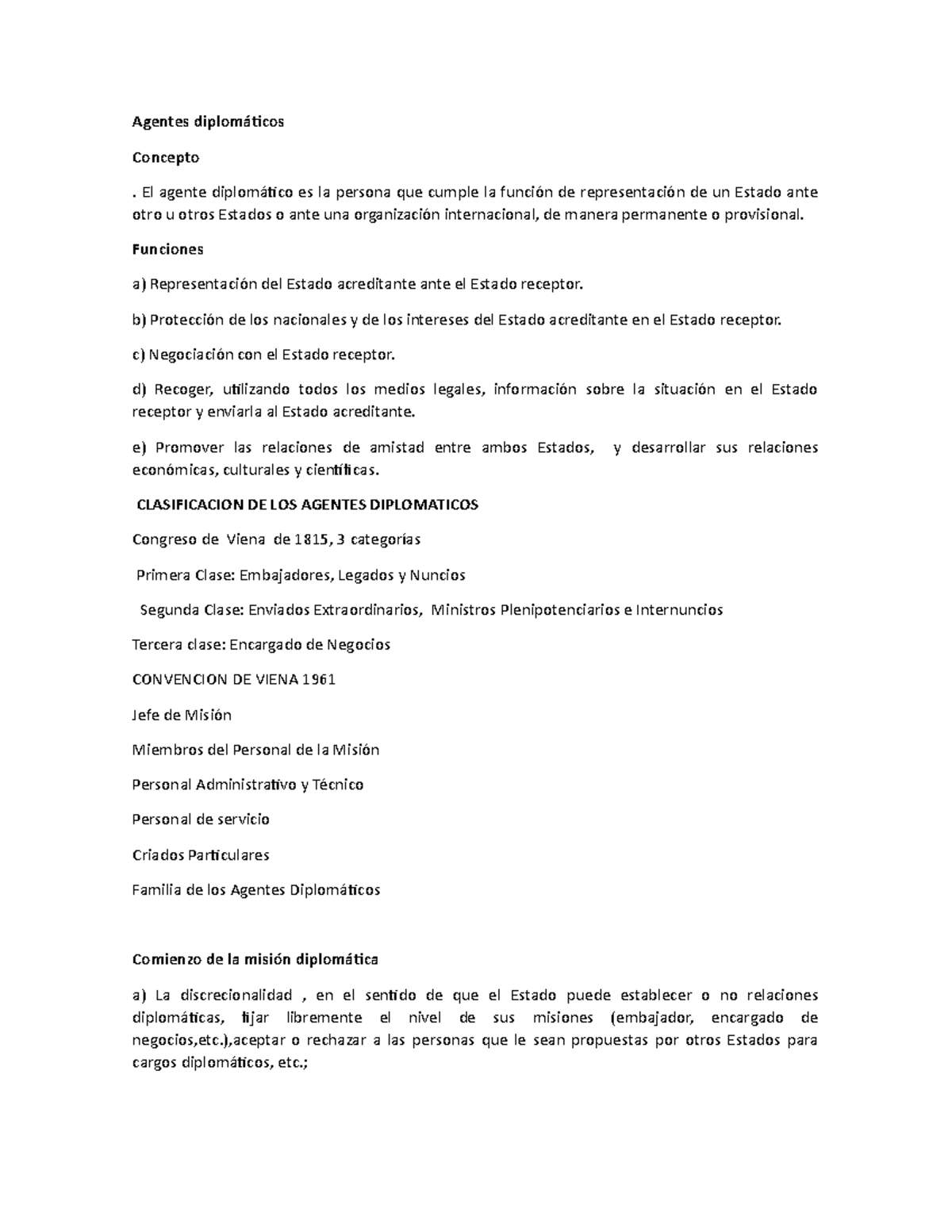 Agentes diplomáticos

Concepto

. El agente diplomático es la persona que cumple la función de representación de un Estado ante otro u otros Estados o ante una organización internacional, de manera permanente o provisional.

Funciones

a) Representación del Estado acreditante ante el Estado receptor.

b) Protección de los nacionales y de los intereses del Estado acreditante en el Estado receptor.

c) Negociación con el Estado receptor.

d) Recoger, utilizando todos los medios legales, información sobre la situación en el Estado receptor y enviarla al Estado acreditante.

e) Promover las relaciones de amistad entre ambos Estados, y desarrollar sus relaciones económicas, culturales y científicas.

CLASIFICACION DE LOS AGENTES DIPLOMATICOS

Congreso de Viena de 1815, 3 categorías

Primera Clase: Embajadores, Legados y Nuncios

Segunda Clase: Enviados Extraordinarios, Ministros Plenipotenciarios e Internuncios

Tercera clase: Encargado de Negocios

CONVENCION DE VIENA 1961

Jefe de Misión

Miembros del Personal de la Misión

Personal Administrativo y Técnico

Personal de servicio

Criados Particulares

Familia de los Agentes Diplomáticos

Comienzo de la misión diplomática

a) La discrecionalidad , en el sentido de que el Estado puede establecer o no relaciones diplomáticas, fijar libremente el nivel de sus misiones (embajador, encargado de negocios,etc.),aceptar o rechazar a las personas que le sean propuestas por otros Estados para cargos diplomáticos, etc.;